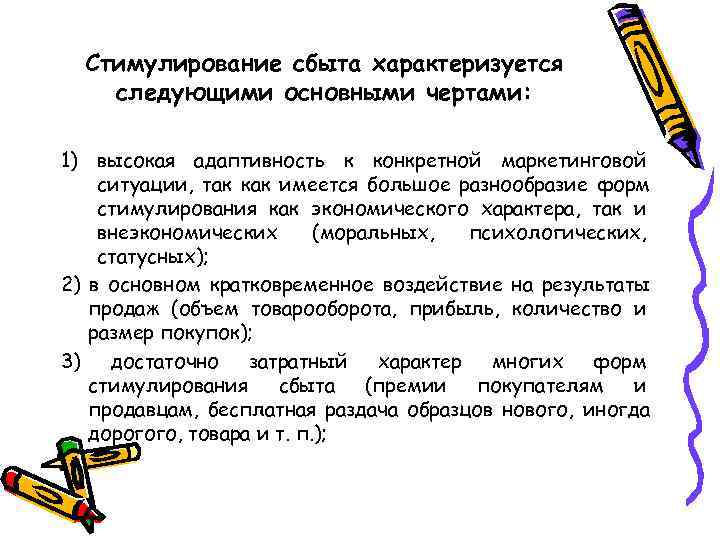 Стимулирование сбыта характеризуется следующими основными чертами:

1) высокая адаптивность к конкретной маркетинговой ситуации, так как имеется большое разнообразие форм стимулирования как экономического характера, так и внеэкономических (моральных, психологических, статусных);

2) в основном кратковременное воздействие на результаты продаж (объем товарооборота, прибыль, количество и размер покупок);

3) достаточно затратный характер многих форм стимулирования сбыта (премии покупателям и продавцам, бесплатная раздача образцов нового, иногда дорогого, товара и т. п.);